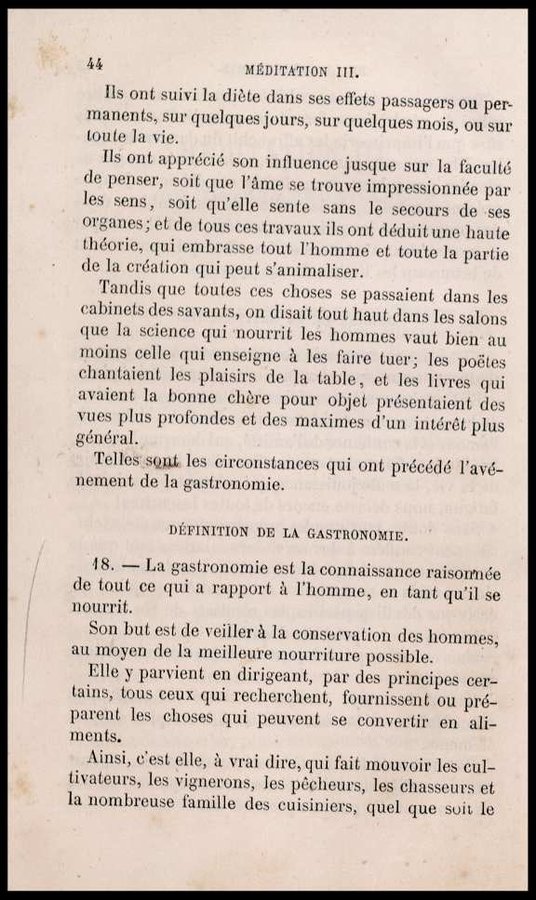 44 MÉDITATION III.

Ils ont suivi la diète dans ses effets passagers ou permanents, sur quelques jours, sur quelques mois, ou sur toute la vie.

Ils ont apprécié son influence jusque sur la faculté de penser, soit que l'âme se trouve impressionnée par les sens, soit qu'elle sente sans le secours de ses organes; et de tous ces travaux ils ont déduit une haute théorie, qui embrasse tout l'homme et toute la partie de la création qui peut s'animaliser.

Tandis que toutes ces choses se passaient dans les cabinets des savants, on disait tout haut dans les salons que la science qui nourrit les hommes vaut bien au moins celle qui enseigne à les faire tuer; les poëtes chantaient les plaisirs de la table, et les livres qui avaient la bonne chère pour objet présentaient des vues plus profondes et des maximes d'un intérêt plus général.

Telles sont les circonstances qui ont précédé l'avénement de la gastronomie.

DÉFINITION DE LA GASTRONOMIE.

18. — La gastronomie est la connaissance raisonnée de tout ce qui a rapport à l'homme, en tant qu'il se nourrit.

Son but est de veiller à la conservation des hommes, au moyen de la meilleure nourriture possible.

Elle y parvient en dirigeant, par des principes certains, tous ceux qui recherchent, fournissent ou préparent les choses qui peuvent se convertir en aliments.

Ainsi, c'est elle, à vrai dire, qui fait mouvoir les cultivateurs, les vignerons, les pêcheurs, les chasseurs et la nombreuse famille des cuisiniers, quel que soit le